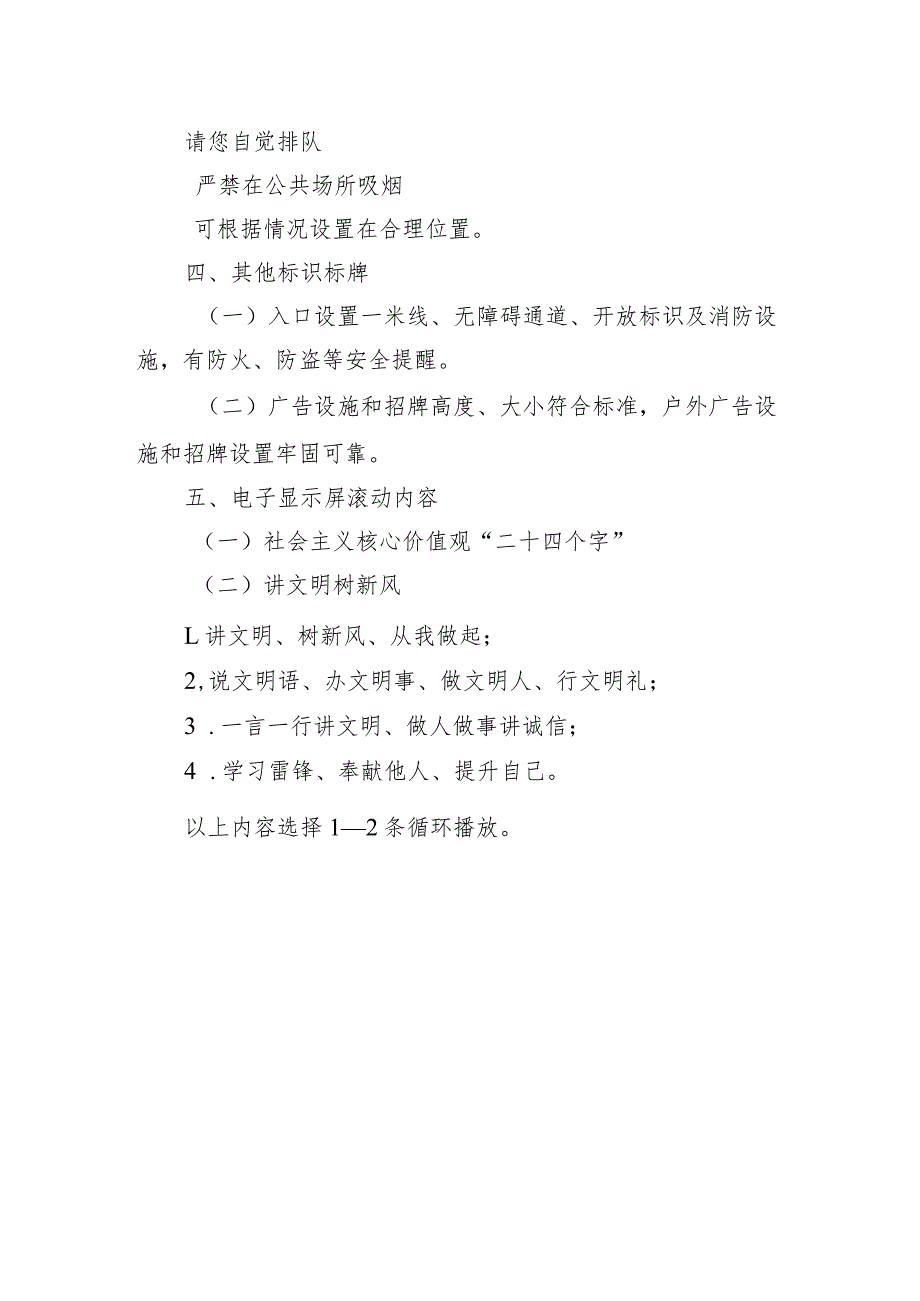 请您自觉排队

严禁在公共场所吸烟

可根据情况设置在合理位置。

四、其他标识标牌

（一）入口设置一米线、无障碍通道、开放标识及消防设施，有防火、防盗等安全提醒。

（二）广告设施和招牌高度、大小符合标准，户外广告设施和招牌设置牢固可靠。

五、电子显示屏滚动内容

（一）社会主义核心价值观“二十四个字”

（二）讲文明树新风

L讲文明、树新风、从我做起；

2,说文明语、办文明事、做文明人、行文明礼；

3 .一言一行讲文明、做人做事讲诚信；

4 .学习雷锋、奉献他人、提升自己。

以上内容选择1—2条循环播放。